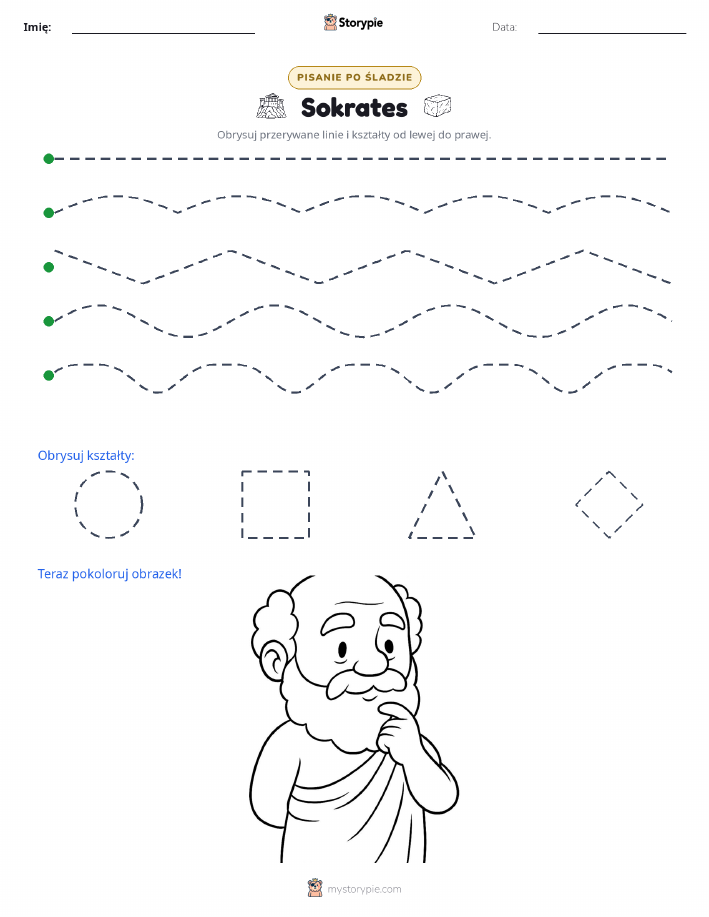 Imię: Storypie Data:

PISANIE PO ŚLADZIE

Sokrates

Obrysuj przerywane linie i kształty od lewej do prawej.

Obrysuj kształty:

Teraz pokoloruj obrazek!

mystorypie.com